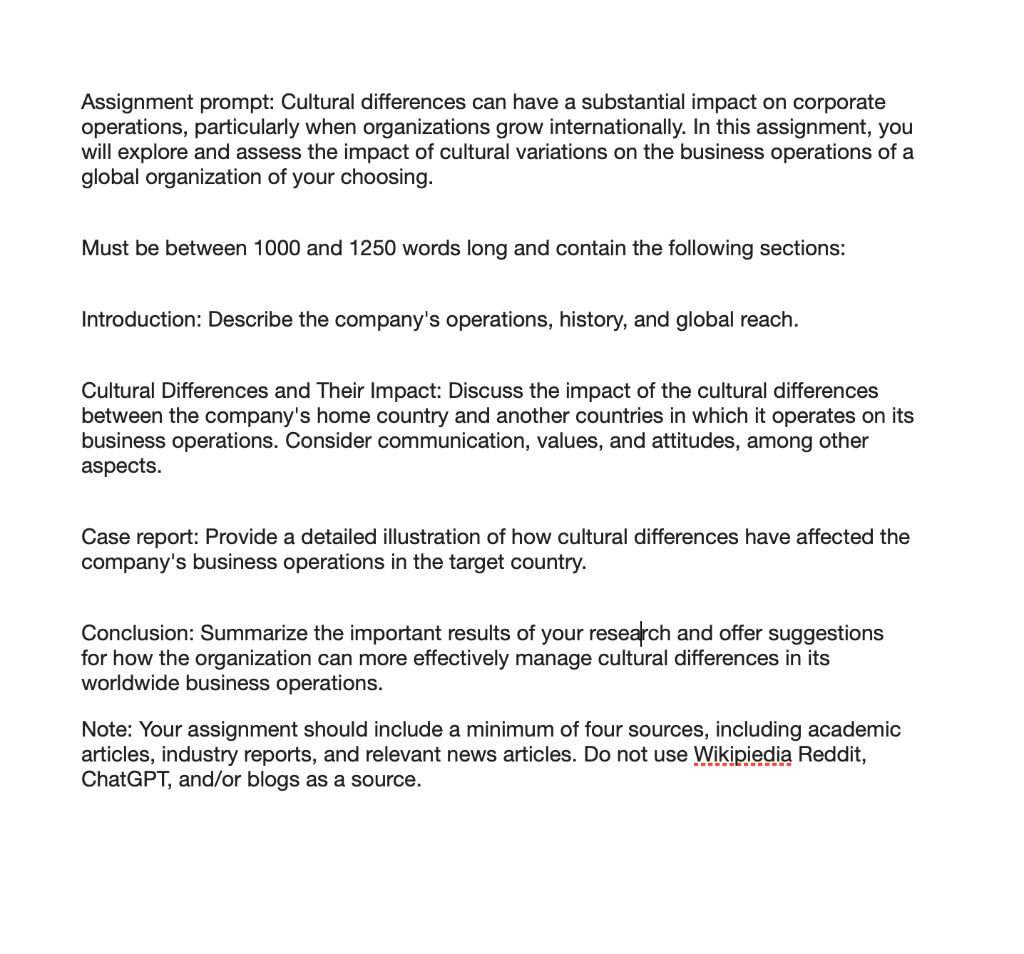 Assignment prompt: Cultural differences can have a substantial impact on corporate operations, particularly when organizations grow internationally. In this assignment, you will explore and assess the impact of cultural variations on the business operations of a global organization of your choosing.

Must be between 1000 and 1250 words long and contain the following sections:

Introduction: Describe the company's operations, history, and global reach.

Cultural Differences and Their Impact: Discuss the impact of the cultural differences between the company's home country and another countries in which it operates on its business operations. Consider communication, values, and attitudes, among other aspects.

Case report: Provide a detailed illustration of how cultural differences have affected the company's business operations in the target country.

Conclusion: Summarize the important results of your research and offer suggestions for how the organization can more effectively manage cultural differences in its worldwide business operations.

Note: Your assignment should include a minimum of four sources, including academic articles, industry reports, and relevant news articles. Do not use Wikipiedia Reddit, ChatGPT, and/or blogs as a source.